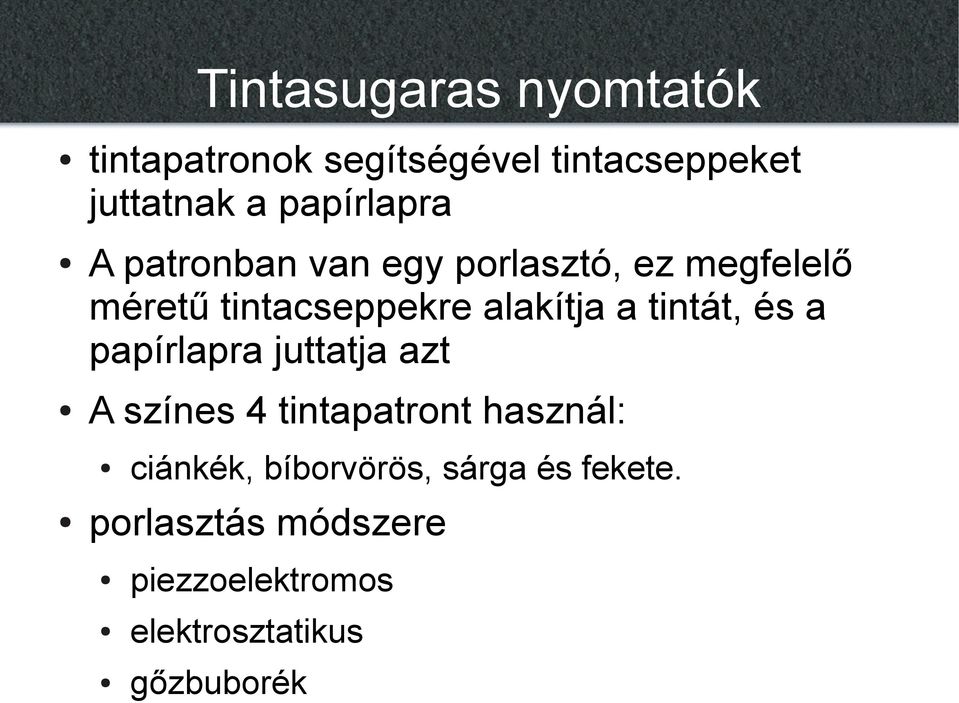 Tintasugaras nyomtatók

• tintapatronok segítségével tintacseppeket juttatnak a papírlapra

• A patronban van egy porlasztó, ez megfelelő méretű tintacseppekre alakítja a tintát, és a papírlapra juttatja azt

• A színes 4 tintapatront használ:

• ciánkék, bíborvörös, sárga és fekete.

• porlasztás módszere

• piezzoelektromos

• elektrosztatikus

• gőzbuborék